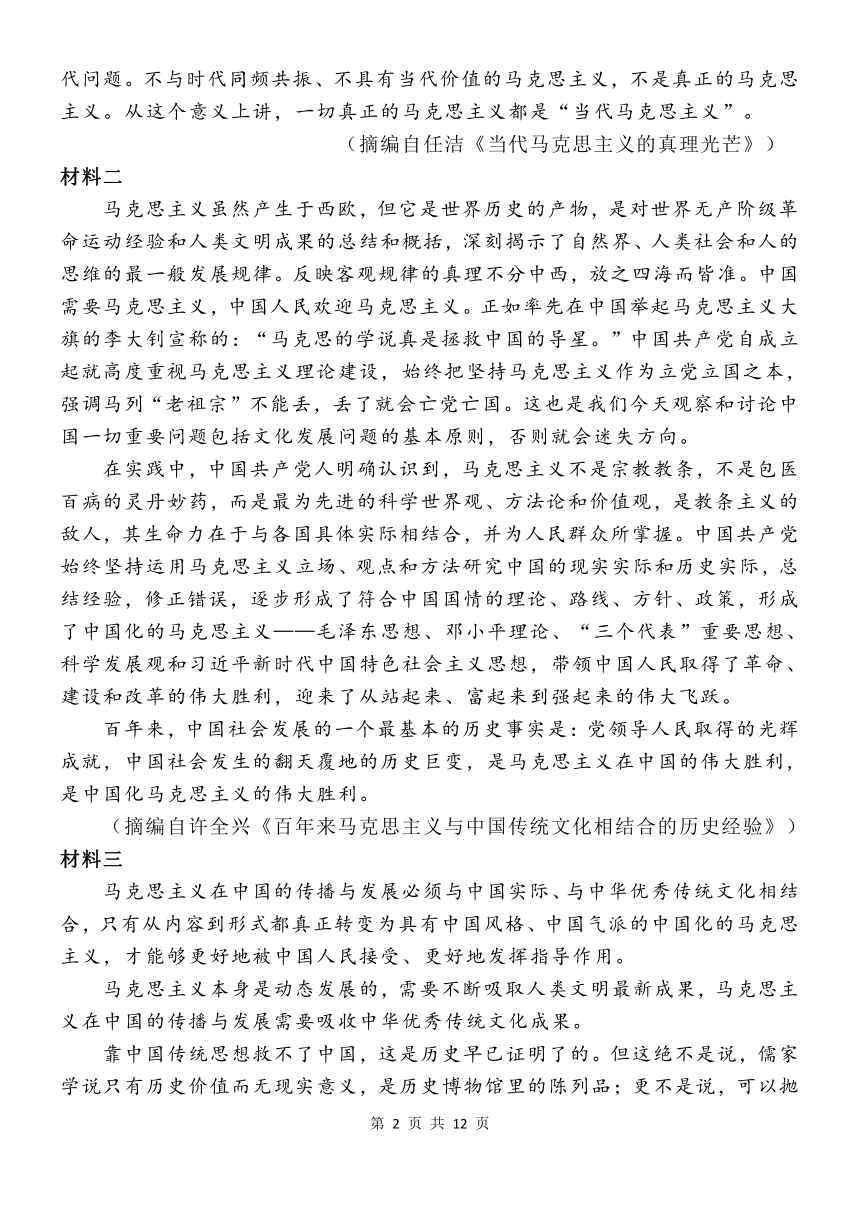 代问题。不与时代同频共振、不具有当代价值的马克思主义，不是真正的马克思主义。从这个意义上讲，一切真正的马克思主义都是“当代马克思主义”。

（摘编自任洁《当代马克思主义的真理光芒》）

材料二

马克思主义虽然产生于西欧，但它是世界历史的产物，是对世界无产阶级革命运动经验和人类文明成果的总结和概括，深刻揭示了自然界、人类社会和人的思维的最一般发展规律。反映客观规律的真理不分中西，放之四海而皆准。中国需要马克思主义，中国人民欢迎马克思主义。正如率先在中国举起马克思主义大旗的李大钊宣称的：“马克思的学说真是拯救中国的导星。”中国共产党自成立起就高度重视马克思主义理论建设，始终把坚持马克思主义作为立党立国之本，强调马列“老祖宗”不能丢，丢了就会亡党亡国。这也是我们今天观察和讨论中国一切重要问题包括文化发展问题的基本原则，否则就会迷失方向。

在实践中，中国共产党人明确认识到，马克思主义不是宗教教条，不是包医百病的灵丹妙药，而是最为先进的科学世界观、方法论和价值观，是教条主义的敌人，其生命力在于与各国具体实际相结合，并为人民群众所掌握。中国共产党始终坚持运用马克思主义立场、观点和方法研究中国的现实实际和历史实际，总结经验，修正错误，逐步形成了符合中国国情的理论、路线、方针、政策，形成了中国化的马克思主义——毛泽东思想、邓小平理论、“三个代表”重要思想、科学发展观和习近平新时代中国特色社会主义思想，带领中国人民取得了革命、建设和改革的伟大胜利，迎来了从站起来、富起来到强起来的伟大飞跃。

百年来，中国社会发展的一个最基本的历史事实是：党领导人民取得的光辉成就，中国社会发生的翻天覆地的历史巨变，是马克思主义在中国的伟大胜利，是中国化马克思主义的伟大胜利。

（摘编自许全兴《百年来马克思主义与中国传统文化相结合的历史经验》）

材料三

马克思主义在中国的传播与发展必须与中国实际、与中华优秀传统文化相结合，只有从内容到形式都真正转变为具有中国风格、中国气派的中国化的马克思主义，才能够更好地被中国人民接受、更好地发挥指导作用。

马克思主义本身是动态发展的，需要不断吸取人类文明最新成果，马克思主义在中国的传播与发展需要吸收中华优秀传统文化成果。

靠中国传统思想救不了中国，这是历史早已证明了的。但这绝不是说，儒家学说只有历史价值而无现实意义，是历史博物馆里的陈列品；更不是说，可以抛

第 2 页 共 12 页